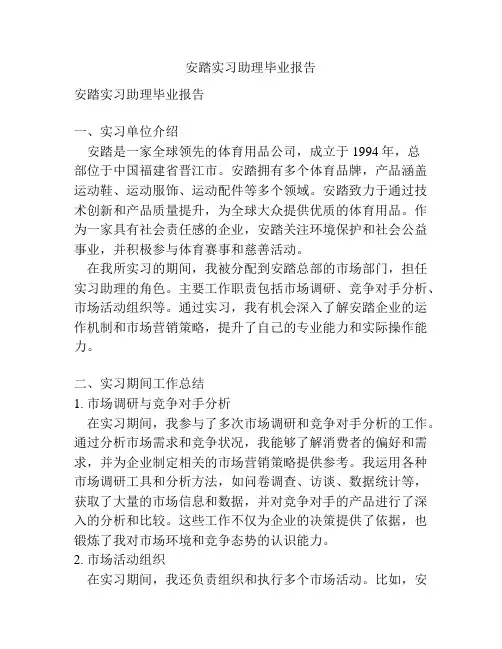 安踏实习助理毕业报告

安踏实习助理毕业报告

一、实习单位介绍

安踏是一家全球领先的体育用品公司，成立于 1994 年，总部位于中国福建省晋江市。安踏拥有多个体育品牌，产品涵盖运动鞋、运动服饰、运动配件等多个领域。安踏致力于通过技术创新和产品质量提升，为全球大众提供优质的体育用品。作为一家具有社会责任感的企业，安踏关注环境保护和社会公益事业，并积极参与体育赛事和慈善活动。

在我所实习的期间，我被分配到安踏总部的市场部门，担任实习助理的角色。主要工作职责包括市场调研、竞争对手分析、市场活动组织等。通过实习，我有机会深入了解安踏企业的运作机制和市场营销策略，提升了自己的专业能力和实际操作能力。

二、实习期间工作总结

1. 市场调研与竞争对手分析

在实习期间，我参与了多次市场调研和竞争对手分析的工作。通过分析市场需求和竞争状况，我能够了解消费者的偏好和需求，并为企业制定相关的市场营销策略提供参考。我运用各种市场调研工具和分析方法，如问卷调查、访谈、数据统计等，获取了大量的市场信息和数据，并对竞争对手的产品进行了深入的分析和比较。这些工作不仅为企业的决策提供了依据，也锻炼了我对市场环境和竞争态势的认识能力。

2. 市场活动组织

在实习期间，我还负责组织和执行多个市场活动。比如，安